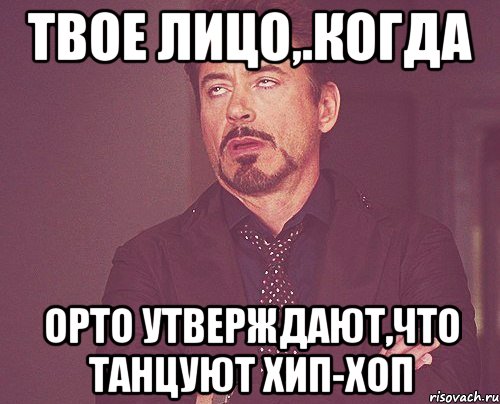 ТВОЕ ЛИЦО,.КОГДА

ОРТО УТВЕРЖДАЮТ,ЧТО ТАНЦУЮТ ХИП-ХОП

risovach.ru